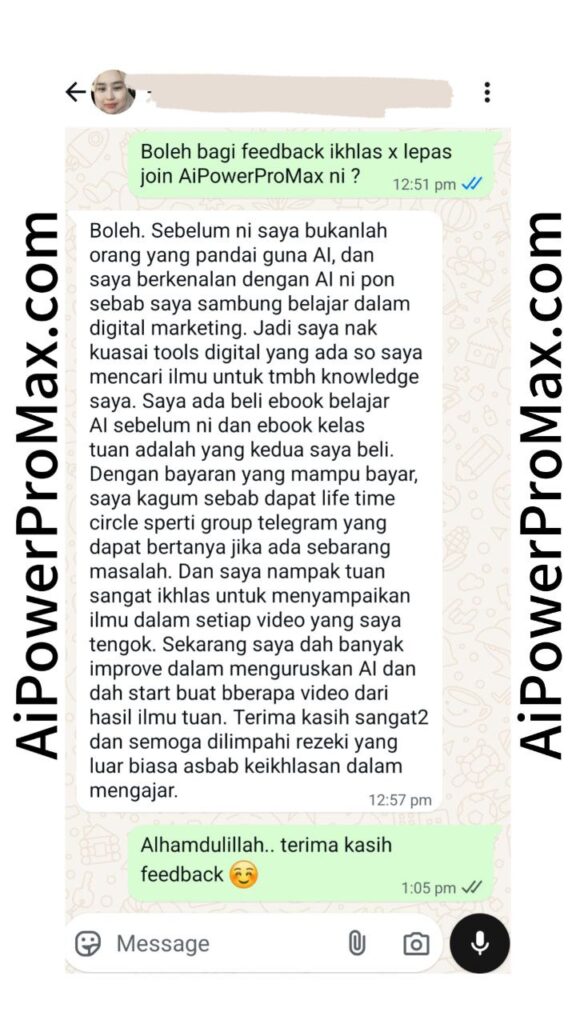 AiPowerProMax.com

Boleh bagi feedback ikhlas x lepas join AiPowerProMax ni ?
12:51 pm

Boleh. Sebelum ni saya bukanlah orang yang pandai guna AI, dan saya berkenalan dengan AI ni pon sebab saya sambung belajar dalam digital marketing. Jadi saya nak kuasai tools digital yang ada so saya mencari ilmu untuk tmbh knowledge saya. Saya ada beli ebook belajar AI sebelum ni dan ebook kelas tuan adalah yang kedua saya beli. Dengan bayaran yang mampu bayar, saya kagum sebab dapat life time circle sperti group telegram yang dapat bertanya jika ada sebarang masalah. Dan saya nampak tuan sangat ikhlas untuk menyampaikan ilmu dalam setiap video yang saya tengok. Sekarang saya dah banyak improve dalam menguruskan AI dan dah start buat bberapa video dari hasil ilmu tuan. Terima kasih sangat2 dan semoga dilimpahi rezeki yang luar biasa asbab keikhlasan dalam mengajar.
12:57 pm

Alhamdulillah.. terima kasih feedback ☺️
1:05 pm

Message

AiPowerProMax.com